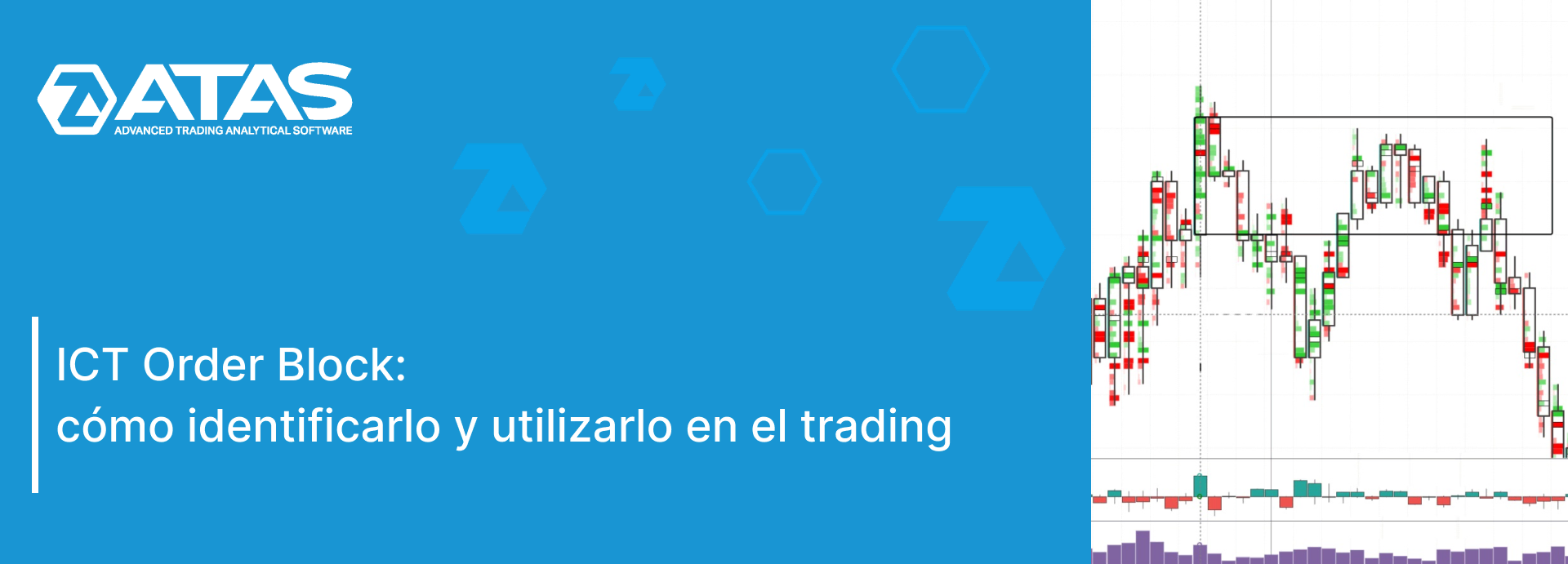 ATAS
ADVANCED TRADING ANALYTICAL SOFTWARE

ICT Order Block:
cómo identificarlo y utilizarlo en el trading